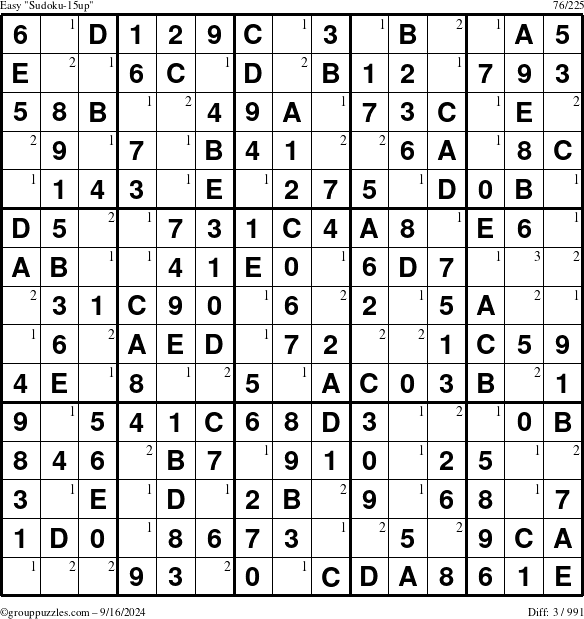 Easy "Sudoku-15up"	76/225

| 6 | 1 | D | 1 | 2 | 9 | C | 1 | 3 | 1 | B | 2 | 1 | A | 5 |
|---|---|---|---|---|---|---|---|---|---|---|---|---|---|---|
| E | 2 | 1 | 6 | C | 1 | D | 2 | B | 1 | 2 | 1 | 7 | 9 | 3 |
| 5 | 8 | B | 1 | 2 | 4 | 9 | A | 1 | 7 | 3 | C | 1 | E | 2 |
| 2 | 9 | 1 | 7 | 1 | B | 4 | 1 | 2 | 2 | 6 | A | 1 | 8 | C |
| 1 | 1 | 4 | 3 | 1 | E | 1 | 2 | 7 | 5 | 1 | D | 0 | B | 1 |
| D | 5 | 2 | 1 | 7 | 3 | 1 | C | 4 | A | 8 | 1 | E | 6 | 1 |
| A | B | 1 | 1 | 4 | 1 | E | 0 | 1 | 6 | D | 7 | 1 | 3 | 2 |
| 2 | 3 | 1 | C | 9 | 0 | 1 | 6 | 2 | 2 | 1 | 5 | A | 2 | 1 |
| 1 | 6 | 2 | A | E | D | 1 | 7 | 2 | 2 | 2 | 1 | C | 5 | 9 |
| 4 | E | 1 | 8 | 1 | 2 | 5 | 1 | A | C | 0 | 3 | B | 2 | 1 |
| 9 | 1 | 5 | 4 | 1 | C | 6 | 8 | D | 3 | 1 | 2 | 1 | 0 | B |
| 8 | 4 | 6 | 2 | B | 7 | 1 | 9 | 1 | 0 | 1 | 2 | 5 | 1 | 2 |
| 3 | 1 | E | 1 | D | 1 | 2 | B | 2 | 9 | 1 | 6 | 8 | 1 | 7 |
| 1 | D | 0 | 1 | 8 | 6 | 7 | 3 | 1 | 2 | 5 | 2 | 9 | C | A |
| 1 | 2 | 2 | 9 | 3 | 2 | 0 | 1 | C | D | A | 8 | 6 | 1 | E |

©grouppuzzles.com – 9/16/2024	Diff: 3 / 991